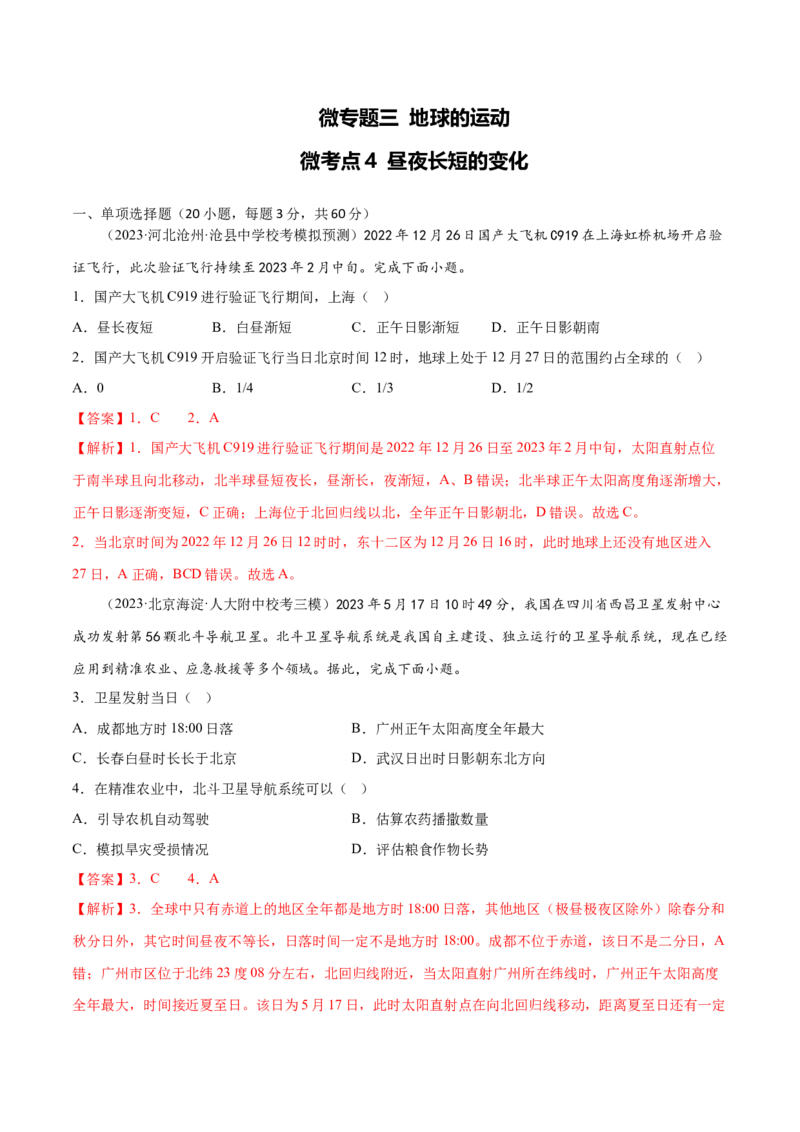 微专题三 地球的运动

微考点 4 昼夜长短的变化

一、单项选择题（20 小题，每题 3 分，共 60 分）

（2023·河北沧州·沧县中学校考模拟预测）2022 年 12 月 26 日国产大飞机 C919 在上海虹桥机场开启验证飞行，此次验证飞行持续至 2023 年 2 月中旬。完成下面小题。

1．国产大飞机 C919 进行验证飞行期间，上海（ ）

A．昼长夜短 B．白昼渐短 C．正午日影渐短 D．正午日影朝南

2．国产大飞机 C919 开启验证飞行当日北京时间 12 时，地球上处于 12 月 27 日的范围约占全球的（ ）

A．0 B．1/4 C．1/3 D．1/2

【答案】1．C 2．A

【解析】1．国产大飞机 C919 进行验证飞行期间是 2022 年 12 月 26 日至 2023 年 2 月中旬，太阳直射点位于南半球且向北移动，北半球昼短夜长，昼渐长，夜渐短，A、B 错误；北半球正午太阳高度角逐渐增大，正午日影逐渐变短，C 正确；上海位于北回归线以北，全年正午日影朝北，D 错误。故选 C。

2．当北京时间为 2022 年 12 月 26 日 12 时时，东十二区为 12 月 26 日 16 时，此时地球上还没有地区进入 27 日，A 正确，BCD 错误。故选 A。

（2023·北京海淀·人大附中校考三模）2023 年 5 月 17 日 10 时 49 分，我国在四川省西昌卫星发射中心成功发射第 56 颗北斗导航卫星。北斗卫星导航系统是我国自主建设、独立运行的卫星导航系统，现在已经应用到精准农业、应急救援等多个领域。据此，完成下面小题。

3．卫星发射当日（ ）

A．成都地方时 18:00 日落 B．广州正午太阳高度全年最大

C．长春白昼时长长于北京 D．武汉日出时日影朝东北方向

4．在精准农业中，北斗卫星导航系统可以（ ）

A．引导农机自动驾驶 B．估算农药播撒数量

C．模拟旱灾受损情况 D．评估粮食作物长势

【答案】3．C 4．A

【解析】3．全球中只有赤道上的地区全年都是地方时 18:00 日落，其他地区（极昼极夜区除外）除春分和秋分日外，其它时间昼夜不等长，日落时间一定不是地方时 18:00。成都不位于赤道，该日不是二分日，A 错；广州市区位于北纬 23 度 08 分左右，北回归线附近，当太阳直射广州所在纬线时，广州正午太阳高度全年最大，时间接近夏至日。该日为 5 月 17 日，此时太阳直射点在向北回归线移动，距离夏至日还有一定